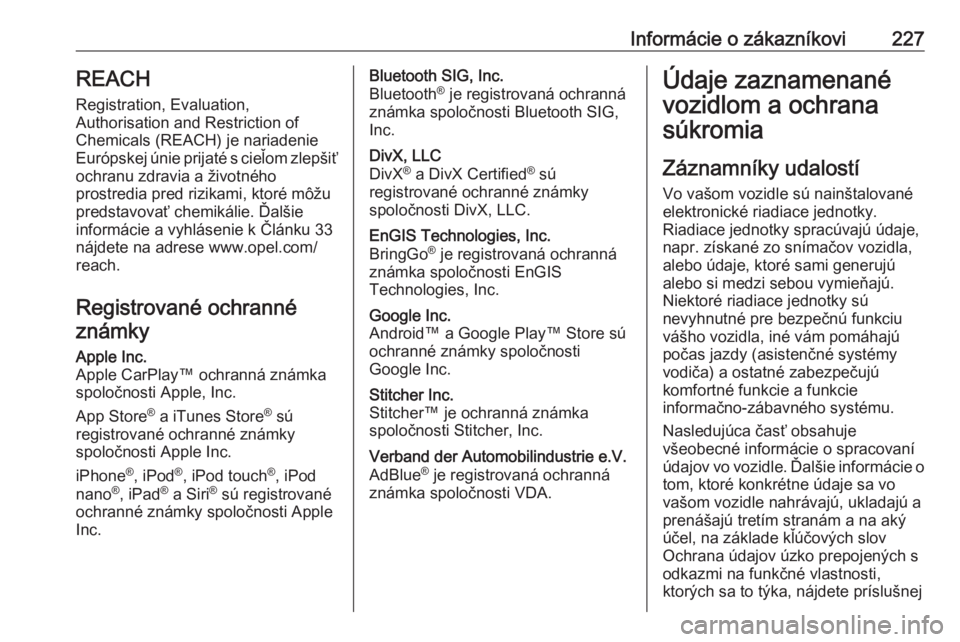 Informácie o zákazníkovi 227

REACH
Registration, Evaluation, Authorisation and Restriction of Chemicals (REACH) je nariadenie Európskej únie prijaté s cieľom zlepšiť ochranu zdravia a životného prostredia pred rizikami, ktoré môžu predstavovať chemikálie. Ďalšie informácie a vyhlásenie k Článku 33 nájdete na adrese www.opel.com/reach.

Registrované ochranné známky
Apple Inc.
Apple CarPlay™ ochranná známka spoločnosti Apple, Inc.

App Store® a iTunes Store® sú registrované ochranné známky spoločnosti Apple Inc.

iPhone®, iPod®, iPod touch®, iPod nano®, iPad® a Siri® sú registrované ochranné známky spoločnosti Apple Inc.

Bluetooth SIG, Inc.
Bluetooth® je registrovaná ochranná známka spoločnosti Bluetooth SIG, Inc.

DivX, LLC
DivX® a DivX Certified® sú registrované ochranné známky spoločnosti DivX, LLC.

EnGIS Technologies, Inc.
BringGo® je registrovaná ochranná známka spoločnosti EnGIS Technologies, Inc.

Google Inc.
Android™ a Google Play™ Store sú ochranné známky spoločnosti Google Inc.

Stitcher Inc.
Stitcher™ je ochranná známka spoločnosti Stitcher, Inc.

Verband der Automobilindustrie e.V.
AdBlue® je registrovaná ochranná známka spoločnosti VDA.

Údaje zaznamenané vozidlom a ochrana súkromia

Záznamníky udalostí
Vo vašom vozidle sú nainštalované elektronické riadiace jednotky. Riadiace jednotky spracúvajú údaje, napr. získané zo snímačov vozidla, alebo údaje, ktoré sami generujú alebo si medzi sebou vymieňajú. Niektoré riadiace jednotky sú nevyhnutné pre bezpečnú funkciu vášho vozidla, iné vám pomáhajú počas jazdy (asistenčné systémy vodiča) a ostatné zabezpečujú komfortné funkcie a funkcie informačno-zábavného systému.

Nasledujúca časť obsahuje všeobecné informácie o spracovaní údajov vo vozidle. Ďalšie informácie o tom, ktoré konkrétne údaje sa vo vašom vozidle nahrávajú, ukladajú a prenášajú tretím stranám a na aký účel, na základe kľúčových slov Ochrana údajov úzko prepojených s odkazmi na funkčné vlastnosti, ktorých sa to týka, nájdete príslušnej

carmanualsonline.info